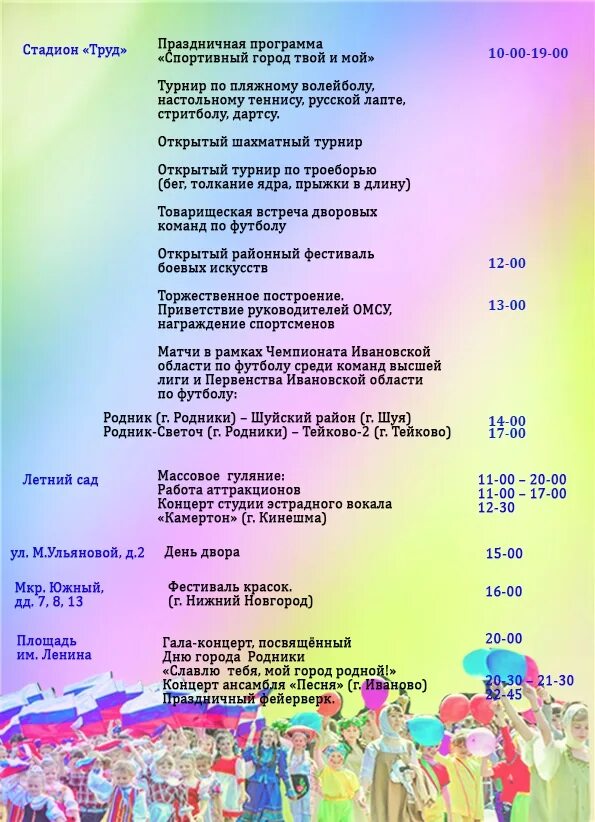 Стадион «Труд»

Праздничная программа «Спортивный город твой и мой» 10-00-19-00

Турнир по пляжному волейболу, настольному теннису, русской лапте, стритболу, дартсу.

Открытый шахматный турнир

Открытый турнир по троеборью (бег, толкание ядра, прыжки в длину)

Товарищеская встреча дворовых команд по футболу

Открытый районный фестиваль боевых искусств 12-00

Торжественное построение. Приветствие руководителей ОМСУ, награждение спортсменов 13-00

Матчи в рамках Чемпионата Ивановской области по футболу среди команд высшей лиги и Первенства Ивановской области по футболу:

Родник (г. Родники) – Шуйский район (г. Шуя) 14-00
Родник-Светоч (г. Родники) – Тейково-2 (г. Тейково) 17-00

Летний сад

Массовое гуляние: 11-00 – 20-00
Работа аттракционов 11-00 – 17-00
Концерт студии эстрадного вокала «Камертон» (г. Кинешма) 12-30

ул. М.Ульяновой, д.2

День двора 15-00

Мкр. Южный, дд. 7, 8, 13

Фестиваль красок. (г. Нижний Новгород) 16-00

Площадь им. Ленина

Гала-концерт, посвящённый Дню города Родники «Славлю тебя, мой город родной!» 20-00
Концерт ансамбля «Песня» (г. Иваново) 20-30 – 21-30
Праздничный фейерверк. 22-45